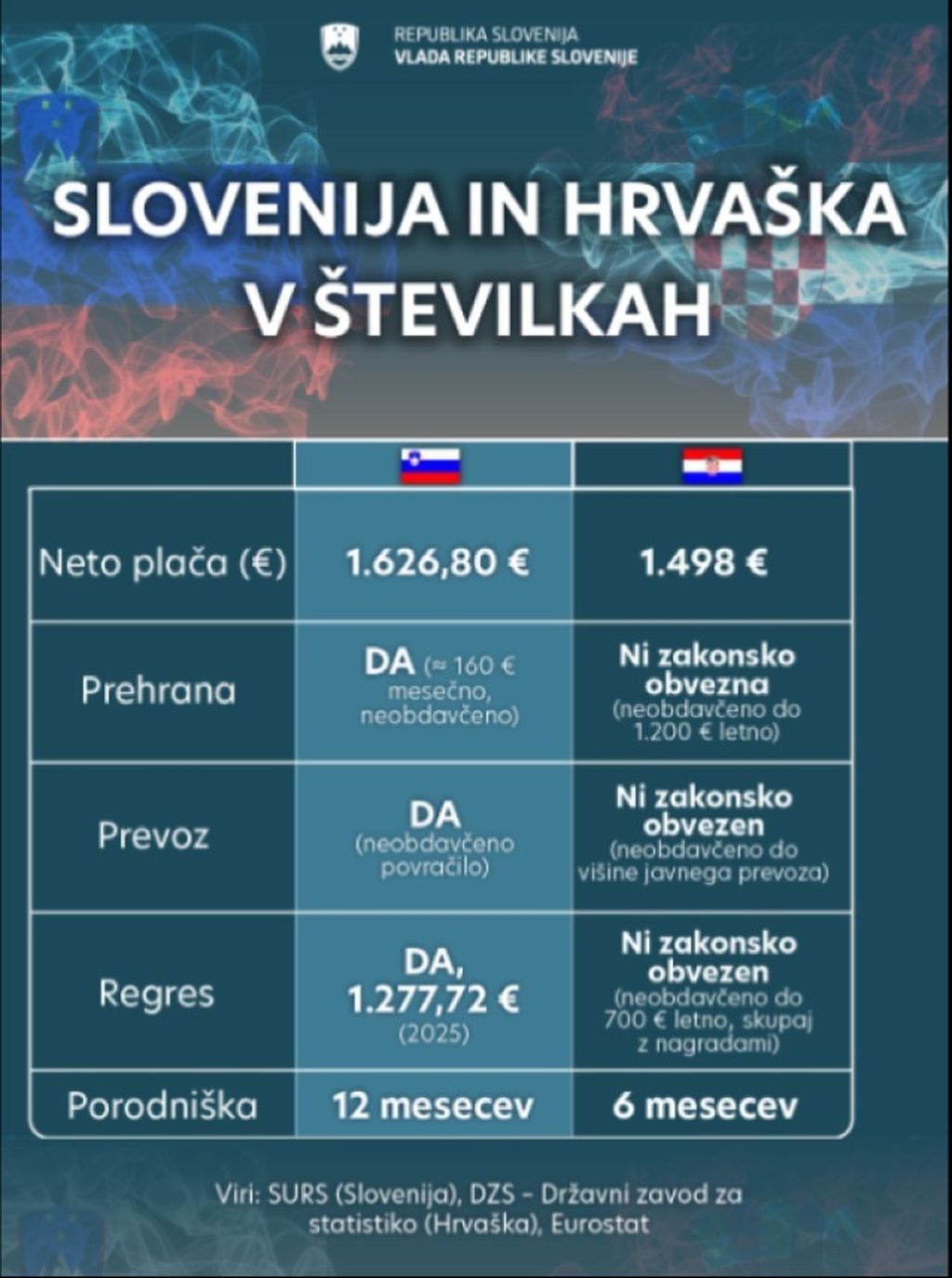 REPUBLIKA SLOVENIJA
VLADA REPUBLIKE SLOVENIJE

SLOVENIJA IN HRVAŠKA V ŠTEVILKAH

| | | |
|---|---|---|
| Neto plača (€) | 1.626,80 € | 1.498 € |
| Prehrana | DA (≈ 160 € mesečno, neobdavčeno) | Ni zakonsko obvezna (neobdavčeno do 1.200 € letno) |
| Prevoz | DA (neobdavčeno povračilo) | Ni zakonsko obvezen (neobdavčeno do višine javnega prevoza) |
| Regres | DA, 1.277,72 € (2025) | Ni zakonsko obvezen (neobdavčeno do 700 € letno, skupaj z nagradami) |
| Porodniška | 12 mesecev | 6 mesecev |

Viri: SURS (Slovenija), DZS - Državni zavod za statistiko (Hrvaška), Eurostat